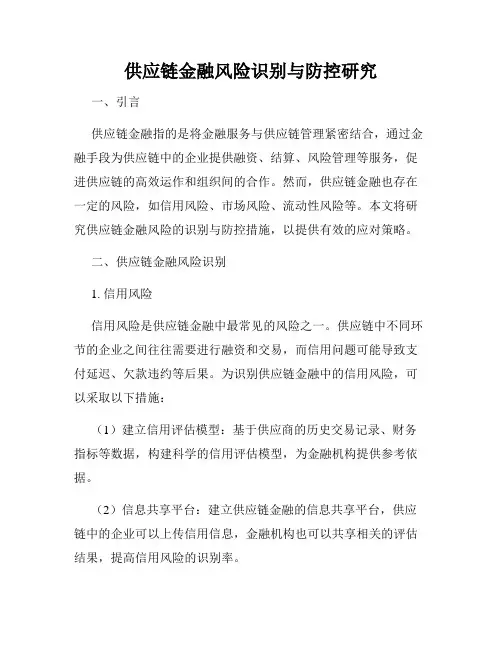 供应链金融风险识别与防控研究

一、引言

供应链金融指的是将金融服务与供应链管理紧密结合，通过金融手段为供应链中的企业提供融资、结算、风险管理等服务，促进供应链的高效运作和组织间的合作。然而，供应链金融也存在一定的风险，如信用风险、市场风险、流动性风险等。本文将研究供应链金融风险的识别与防控措施，以提供有效的应对策略。

二、供应链金融风险识别

1. 信用风险

信用风险是供应链金融中最常见的风险之一。供应链中不同环节的企业之间往往需要进行融资和交易，而信用问题可能导致支付延迟、欠款违约等后果。为识别供应链金融中的信用风险，可以采取以下措施：

（1）建立信用评估模型：基于供应商的历史交易记录、财务指标等数据，构建科学的信用评估模型，为金融机构提供参考依据。

（2）信息共享平台：建立供应链金融的信息共享平台，供应链中的企业可以上传信用信息，金融机构也可以共享相关的评估结果，提高信用风险的识别率。